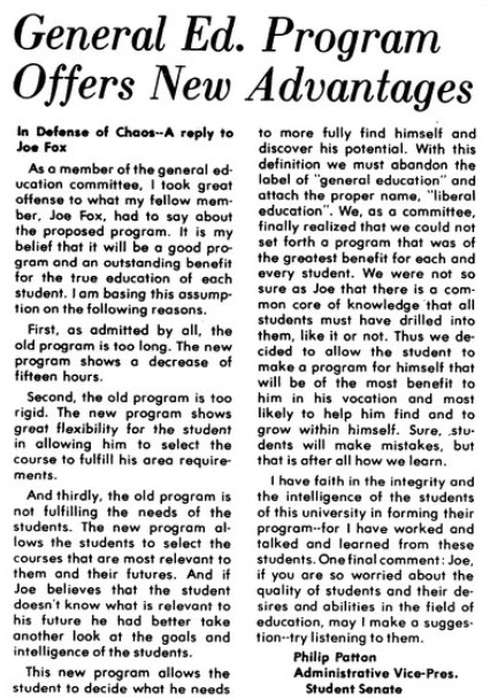 General Ed. Program Offers New Advantages

In Defense of Chaos--A reply to Joe Fox

As a member of the general education committee, I took great offense to what my fellow member, Joe Fox, had to say about the proposed program. It is my belief that it will be a good program and an outstanding benefit for the true education of each student. I am basing this assumption on the following reasons.

First, as admitted by all, the old program is too long. The new program shows a decrease of fifteen hours.

Second, the old program is too rigid. The new program shows great flexibility for the student in allowing him to select the course to fulfill his area requirements.

And thirdly, the old program is not fulfilling the needs of the students. The new program allows the students to select the courses that are most relevant to them and their futures. And if Joe believes that the student doesn't know what is relevant to his future he had better take another look at the goals and intelligence of the students.

This new program allows the student to decide what he needs to more fully find himself and discover his potential. With this definition we must abandon the label of "general education" and attach the proper name, "liberal education". We, as a committee, finally realized that we could not set forth a program that was of the greatest benefit for each and every student. We were not so sure as Joe that there is a common core of knowledge that all students must have drilled into them, like it or not. Thus we decided to allow the student to make a program for himself that will be of the most benefit to him in his vocation and most likely to help him find and to grow within himself. Sure, students will make mistakes, but that is after all how we learn.

I have faith in the integrity and the intelligence of the students of this university in forming their program--for I have worked and talked and learned from these students. One final comment: Joe, if you are so worried about the quality of students and their desires and abilities in the field of education, may I make a suggestion--try listening to them.

Philip Patton
Administrative Vice-Pres.
Student Senate